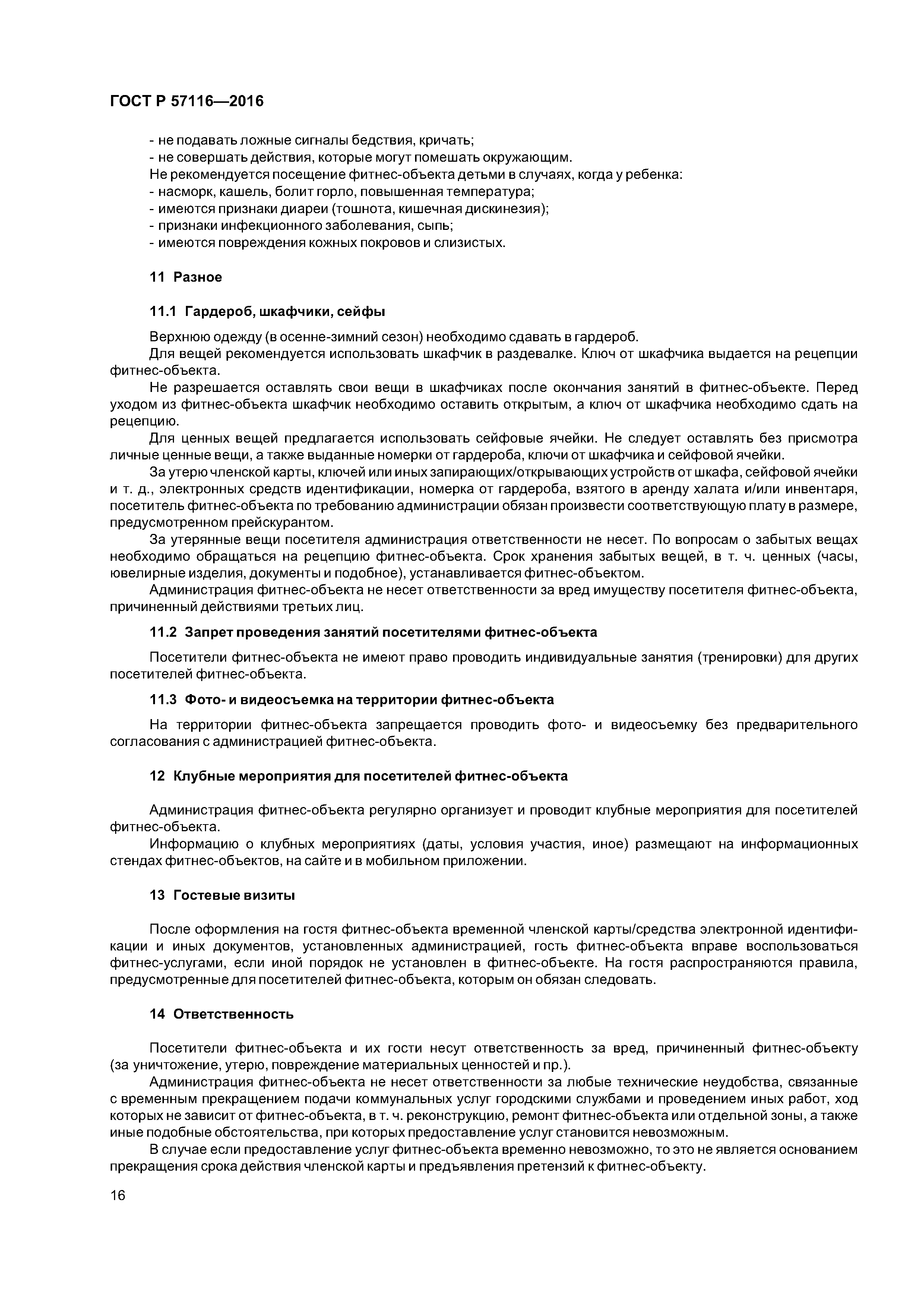 ГОСТ Р 57116—2016

- не подавать ложные сигналы бедствия, кричать;
- не совершать действия, которые могут помешать окружающим.
Не рекомендуется посещение фитнес-объекта детьми в случаях, когда у ребенка:
- насморк, кашель, болит горло, повышенная температура;
- имеются признаки диареи (тошнота, кишечная дискинезия);
- признаки инфекционного заболевания, сыпь;
- имеются повреждения кожных покровов и слизистых.

11 Разное

11.1 Гардероб, шкафчики, сейфы

Верхнюю одежду (в осенне-зимний сезон) необходимо сдавать в гардероб.
Для вещей рекомендуется использовать шкафчик в раздевалке. Ключ от шкафчика выдается на рецепции фитнес-объекта.
Не разрешается оставлять свои вещи в шкафчиках после окончания занятий в фитнес-объекте. Перед уходом из фитнес-объекта шкафчик необходимо оставить открытым, а ключ от шкафчика необходимо сдать на рецепцию.
Для ценных вещей предлагается использовать сейфовые ячейки. Не следует оставлять без присмотра личные ценные вещи, а также выданные номерки от гардероба, ключи от шкафчика и сейфовой ячейки.
За утерю членской карты, ключей или иных запирающих/открывающих устройств от шкафа, сейфовой ячейки и т. д., электронных средств идентификации, номерка от гардероба, взятого в аренду халата и/или инвентаря, посетитель фитнес-объекта по требованию администрации обязан произвести соответствующую плату в размере, предусмотренном прейскурантом.
За утерянные вещи посетителя администрация ответственности не несет. По вопросам о забытых вещах необходимо обращаться на рецепцию фитнес-объекта. Срок хранения забытых вещей, в т. ч. ценных (часы, ювелирные изделия, документы и подобное), устанавливается фитнес-объектом.
Администрация фитнес-объекта не несет ответственности за вред имуществу посетителя фитнес-объекта, причиненный действиями третьих лиц.

11.2 Запрет проведения занятий посетителями фитнес-объекта

Посетители фитнес-объекта не имеют право проводить индивидуальные занятия (тренировки) для других посетителей фитнес-объекта.

11.3 Фото- и видеосъемка на территории фитнес-объекта

На территории фитнес-объекта запрещается проводить фото- и видеосъемку без предварительного согласования с администрацией фитнес-объекта.

12 Клубные мероприятия для посетителей фитнес-объекта

Администрация фитнес-объекта регулярно организует и проводит клубные мероприятия для посетителей фитнес-объекта.
Информацию о клубных мероприятиях (даты, условия участия, иное) размещают на информационных стендах фитнес-объектов, на сайте и в мобильном приложении.

13 Гостевые визиты

После оформления на гостя фитнес-объекта временной членской карты/средства электронной идентификации и иных документов, установленных администрацией, гость фитнес-объекта вправе воспользоваться фитнес-услугами, если иной порядок не установлен в фитнес-объекте. На гостя распространяются правила, предусмотренные для посетителей фитнес-объекта, которым он обязан следовать.

14 Ответственность

Посетители фитнес-объекта и их гости несут ответственность за вред, причиненный фитнес-объекту (за уничтожение, утерю, повреждение материальных ценностей и пр.).
Администрация фитнес-объекта не несет ответственности за любые технические неудобства, связанные с временным прекращением подачи коммунальных услуг городскими службами и проведением иных работ, ход которых не зависит от фитнес-объекта, в т. ч. реконструкцию, ремонт фитнес-объекта или отдельной зоны, а также иные подобные обстоятельства, при которых предоставление услуг становится невозможным.
В случае если предоставление услуг фитнес-объекта временно невозможно, то это не является основанием прекращения срока действия членской карты и предъявления претензий к фитнес-объекту.

16